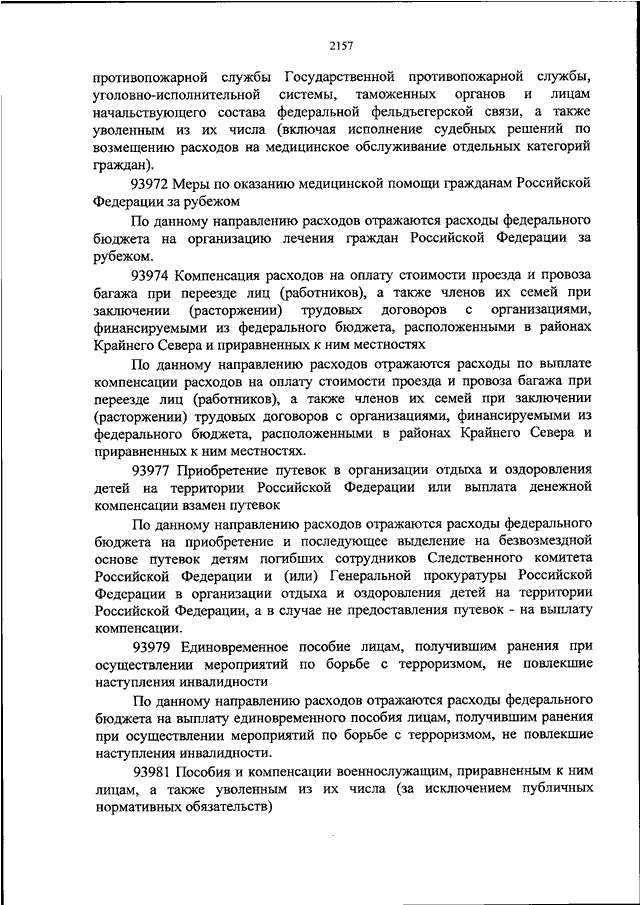 2157

противопожарной службы Государственной противопожарной службы, уголовно-исполнительной системы, таможенных органов и лицам начальствующего состава федеральной фельдъегерской связи, а также уволенным из их числа (включая исполнение судебных решений по возмещению расходов на медицинское обслуживание отдельных категорий граждан).

93972 Меры по оказанию медицинской помощи гражданам Российской Федерации за рубежом

По данному направлению расходов отражаются расходы федерального бюджета на организацию лечения граждан Российской Федерации за рубежом.

93974 Компенсация расходов на оплату стоимости проезда и провоза багажа при переезде лиц (работников), а также членов их семей при заключении (расторжении) трудовых договоров с организациями, финансируемыми из федерального бюджета, расположенными в районах Крайнего Севера и приравненных к ним местностях

По данному направлению расходов отражаются расходы по выплате компенсации расходов на оплату стоимости проезда и провоза багажа при переезде лиц (работников), а также членов их семей при заключении (расторжении) трудовых договоров с организациями, финансируемыми из федерального бюджета, расположенными в районах Крайнего Севера и приравненных к ним местностях.

93977 Приобретение путевок в организации отдыха и оздоровления детей на территории Российской Федерации или выплата денежной компенсации взамен путевок

По данному направлению расходов отражаются расходы федерального бюджета на приобретение и последующее выделение на безвозмездной основе путевок детям погибших сотрудников Следственного комитета Российской Федерации и (или) Генеральной прокуратуры Российской Федерации в организации отдыха и оздоровления детей на территории Российской Федерации, а в случае не предоставления путевок - на выплату компенсации.

93979 Единовременное пособие лицам, получившим ранения при осуществлении мероприятий по борьбе с терроризмом, не повлекшие наступления инвалидности

По данному направлению расходов отражаются расходы федерального бюджета на выплату единовременного пособия лицам, получившим ранения при осуществлении мероприятий по борьбе с терроризмом, не повлекшие наступления инвалидности.

93981 Пособия и компенсации военнослужащим, приравненным к ним лицам, а также уволенным из их числа (за исключением публичных нормативных обязательств)